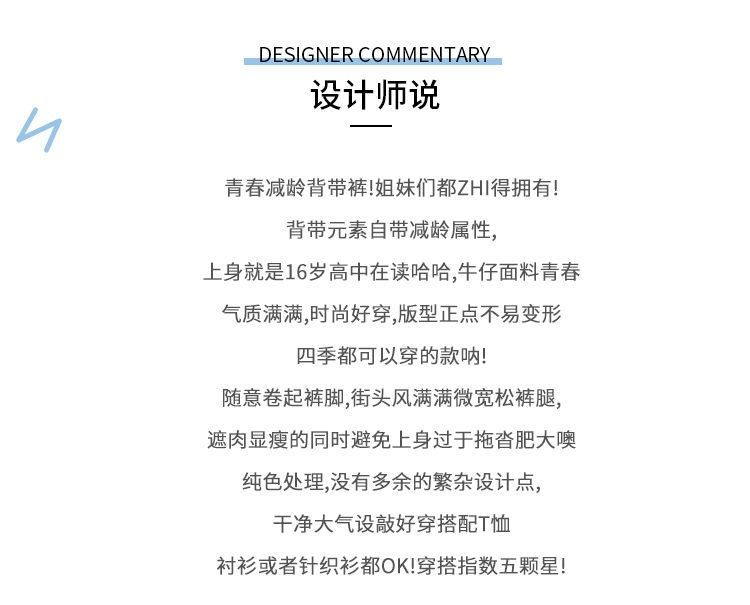 DESIGNER COMMENTARY

设计师说

青春减龄背带裤!姐妹们都ZHI得拥有!

背带元素自带减龄属性,

上身就是16岁高中在读哈哈,牛仔面料青春

气质满满,时尚好穿,版型正点不易变形

四季都可以穿的款呐!

随意卷起裤脚,街头风满满微宽松裤腿,

遮肉显瘦的同时避免上身过于拖沓肥大噢

纯色处理,没有多余的繁杂设计点,

干净大气设敲好穿搭配T恤

衬衫或者针织衫都OK!穿搭指数五颗星!